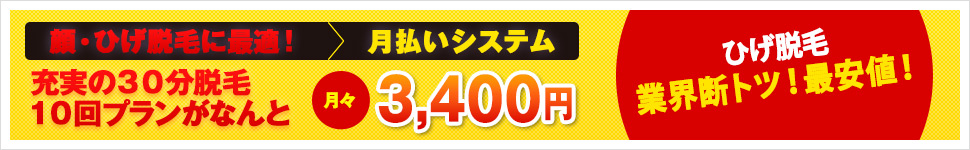 顔・ひげ脱毛に最適！ 月払いシステム

充実の30分脱毛
10回プランがなんと

月々 3,400円

ひげ脱毛
業界断トツ！最安値！